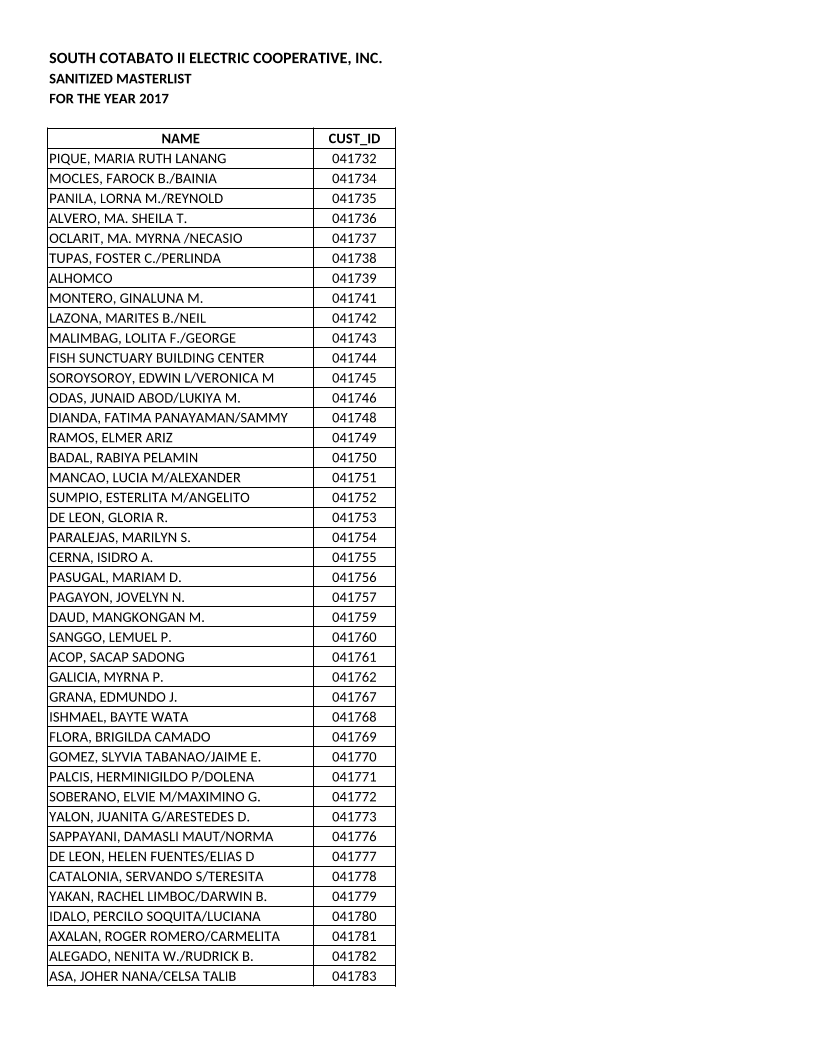 SOUTH COTABATO II ELECTRIC COOPERATIVE, INC.
SANITIZED MASTERLIST
FOR THE YEAR 2017

| NAME | CUST_ID |
|---|---|
| PIQUE, MARIA RUTH LANANG | 041732 |
| MOCLES, FAROCK B./BAINIA | 041734 |
| PANILA, LORNA M./REYNOLD | 041735 |
| ALVERO, MA. SHEILA T. | 041736 |
| OCLARIT, MA. MYRNA /NECASIO | 041737 |
| TUPAS, FOSTER C./PERLINDA | 041738 |
| ALHOMCO | 041739 |
| MONTERO, GINALUNA M. | 041741 |
| LAZONA, MARITES B./NEIL | 041742 |
| MALIMBAG, LOLITA F./GEORGE | 041743 |
| FISH SUNCTUARY BUILDING CENTER | 041744 |
| SOROYSOROY, EDWIN L/VERONICA M | 041745 |
| ODAS, JUNAID ABOD/LUKIYA M. | 041746 |
| DIANDA, FATIMA PANAYAMAN/SAMMY | 041748 |
| RAMOS, ELMER ARIZ | 041749 |
| BADAL, RABIYA PELAMIN | 041750 |
| MANCAO, LUCIA M/ALEXANDER | 041751 |
| SUMPIO, ESTERLITA M/ANGELITO | 041752 |
| DE LEON, GLORIA R. | 041753 |
| PARALEJAS, MARILYN S. | 041754 |
| CERNA, ISIDRO A. | 041755 |
| PASUGAL, MARIAM D. | 041756 |
| PAGAYON, JOVELYN N. | 041757 |
| DAUD, MANGKONGAN M. | 041759 |
| SANGGO, LEMUEL P. | 041760 |
| ACOP, SACAP SADONG | 041761 |
| GALICIA, MYRNA P. | 041762 |
| GRANA, EDMUNDO J. | 041767 |
| ISHMAEL, BAYTE WATA | 041768 |
| FLORA, BRIGILDA CAMADO | 041769 |
| GOMEZ, SLYVIA TABANAO/JAIME E. | 041770 |
| PALCIS, HERMINIGILDO P/DOLENA | 041771 |
| SOBERANO, ELVIE M/MAXIMINO G. | 041772 |
| YALON, JUANITA G/ARESTEDES D. | 041773 |
| SAPPAYANI, DAMASLI MAUT/NORMA | 041776 |
| DE LEON, HELEN FUENTES/ELIAS D | 041777 |
| CATALONIA, SERVANDO S/TERESITA | 041778 |
| YAKAN, RACHEL LIMBOC/DARWIN B. | 041779 |
| IDALO, PERCILO SOQUITA/LUCIANA | 041780 |
| AXALAN, ROGER ROMERO/CARMELITA | 041781 |
| ALEGADO, NENITA W./RUDRICK B. | 041782 |
| ASA, JOHER NANA/CELSA TALIB | 041783 |